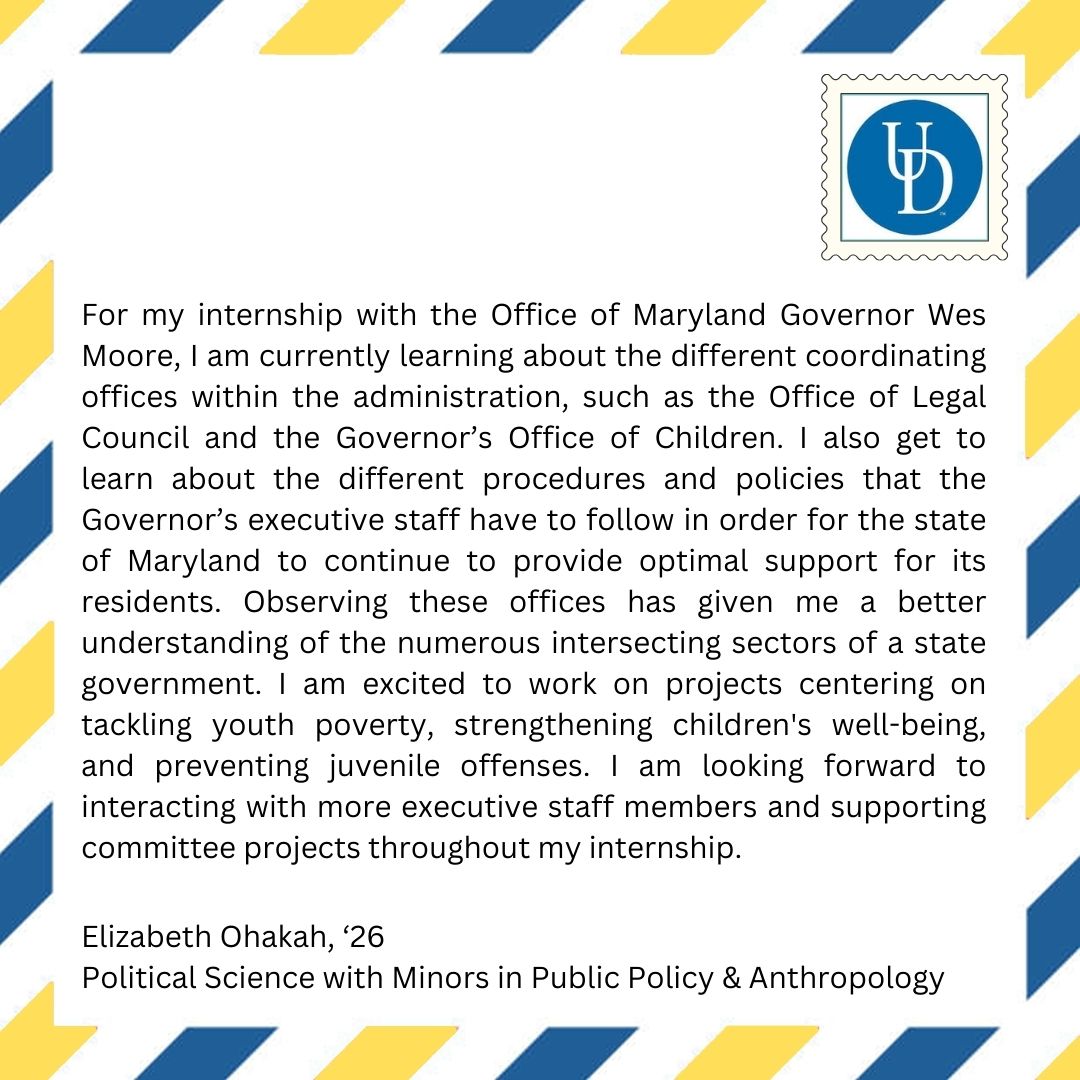 UD

For my internship with the Office of Maryland Governor Wes Moore, I am currently learning about the different coordinating offices within the administration, such as the Office of Legal Council and the Governor's Office of Children. I also get to learn about the different procedures and policies that the Governor's executive staff have to follow in order for the state of Maryland to continue to provide optimal support for its residents. Observing these offices has given me a better understanding of the numerous intersecting sectors of a state government. I am excited to work on projects centering on tackling youth poverty, strengthening children's well-being, and preventing juvenile offenses. I am looking forward to interacting with more executive staff members and supporting committee projects throughout my internship.

Elizabeth Ohakah, '26
Political Science with Minors in Public Policy & Anthropology